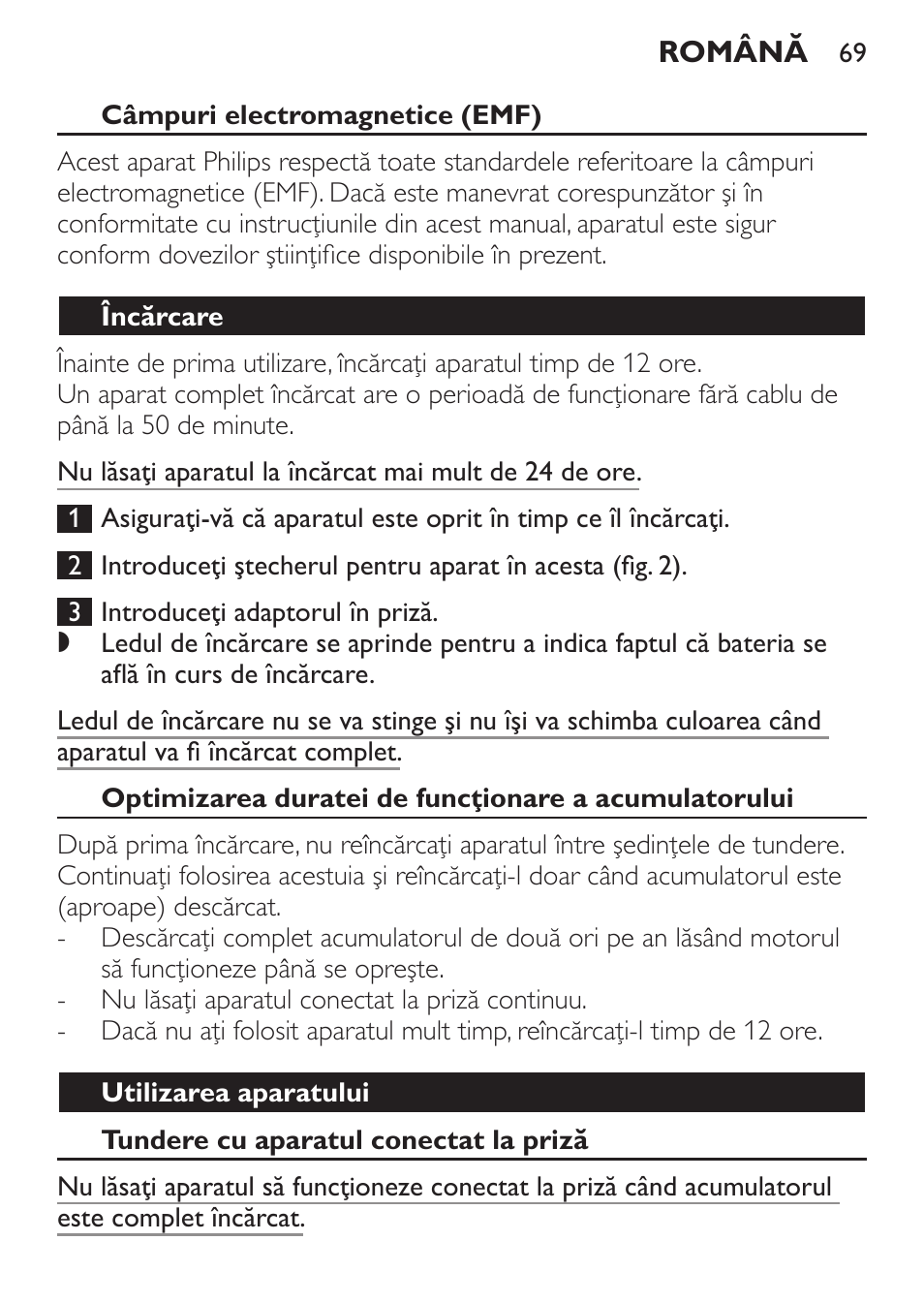 ROMÂNĂ 69

Câmpuri electromagnetice (EMF)

Acest aparat Philips respectă toate standardele referitoare la câmpuri electromagnetice (EMF). Dacă este manevrat corespunzător şi în conformitate cu instrucţiunile din acest manual, aparatul este sigur conform dovezilor ştiinţifice disponibile în prezent.

Încărcare

Înainte de prima utilizare, încărcaţi aparatul timp de 12 ore.
Un aparat complet încărcat are o perioadă de funcţionare fără cablu de până la 50 de minute.

Nu lăsaţi aparatul la încărcat mai mult de 24 de ore.

1 Asiguraţi-vă că aparatul este oprit în timp ce îl încărcaţi.

2 Introduceţi ştecherul pentru aparat în acesta (fig. 2).

3 Introduceţi adaptorul în priză.
◗ Ledul de încărcare se aprinde pentru a indica faptul că bateria se află în curs de încărcare.

Ledul de încărcare nu se va stinge şi nu îşi va schimba culoarea când aparatul va fi încărcat complet.

Optimizarea duratei de funcţionare a acumulatorului

După prima încărcare, nu reîncărcaţi aparatul între şedinţele de tundere. Continuaţi folosirea acestuia şi reîncărcaţi-l doar când acumulatorul este (aproape) descărcat.
- Descărcaţi complet acumulatorul de două ori pe an lăsând motorul să funcţioneze până se opreşte.
- Nu lăsaţi aparatul conectat la priză continuu.
- Dacă nu aţi folosit aparatul mult timp, reîncărcaţi-l timp de 12 ore.

Utilizarea aparatului

Tundere cu aparatul conectat la priză

Nu lăsaţi aparatul să funcţioneze conectat la priză când acumulatorul este complet încărcat.